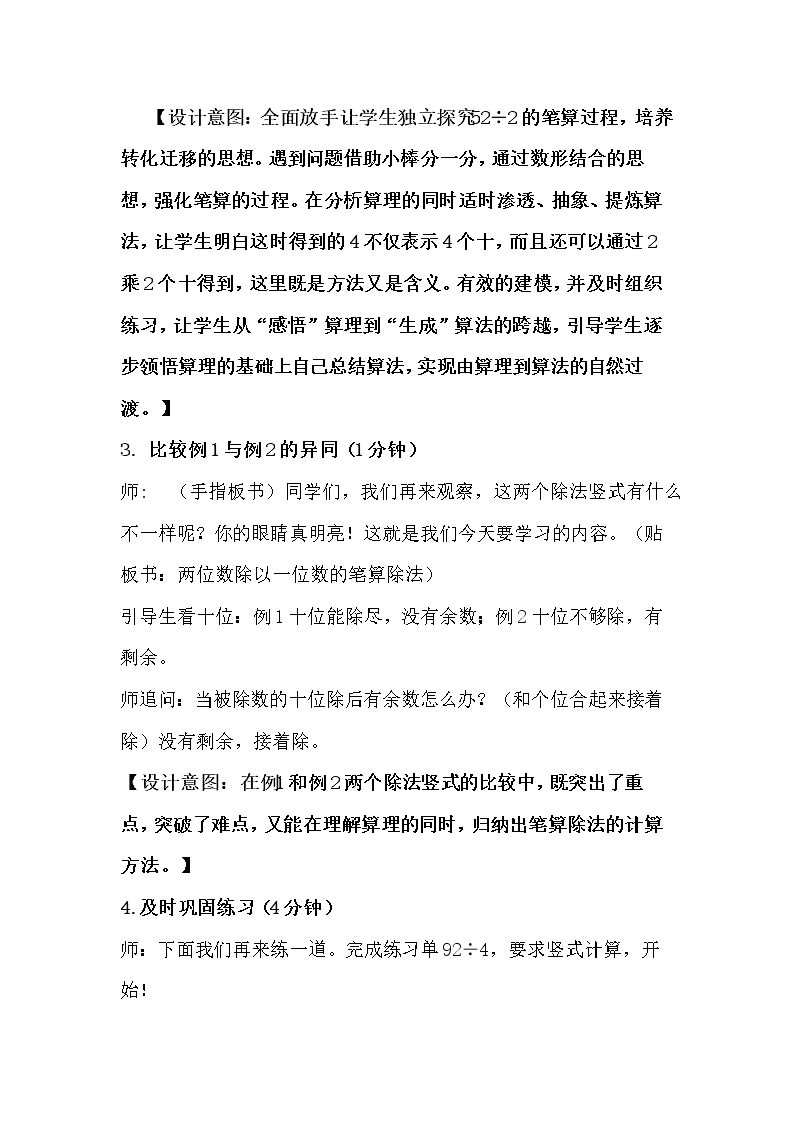 【设计意图：全面放手让学生独立探究52÷2的笔算过程，培养转化迁移的思想。遇到问题借助小棒分一分，通过数形结合的思想，强化笔算的过程。在分析算理的同时适时渗透、抽象、提炼算法，让学生明白这时得到的4不仅表示4个十，而且还可以通过2乘2个十得到，这里既是方法又是含义。有效的建模，并及时组织练习，让学生从“感悟”算理到“生成”算法的跨越，引导学生逐步领悟算理的基础上自己总结算法，实现由算理到算法的自然过渡。】

3. 比较例1与例2的异同（1分钟）

师：（手指板书）同学们，我们再来观察，这两个除法竖式有什么不一样呢？你的眼睛真明亮！这就是我们今天要学习的内容。（贴板书：两位数除以一位数的笔算除法）

引导生看十位：例1十位能除尽，没有余数；例2十位不够除，有剩余。

师追问：当被除数的十位除后有余数怎么办？（和个位合起来接着除）没有剩余，接着除。

【设计意图：在例1和例2两个除法竖式的比较中，既突出了重点，突破了难点，又能在理解算理的同时，归纳出笔算除法的计算方法。】

4.及时巩固练习（4分钟）

师：下面我们再来练一道。完成练习单92÷4，要求竖式计算，开始！